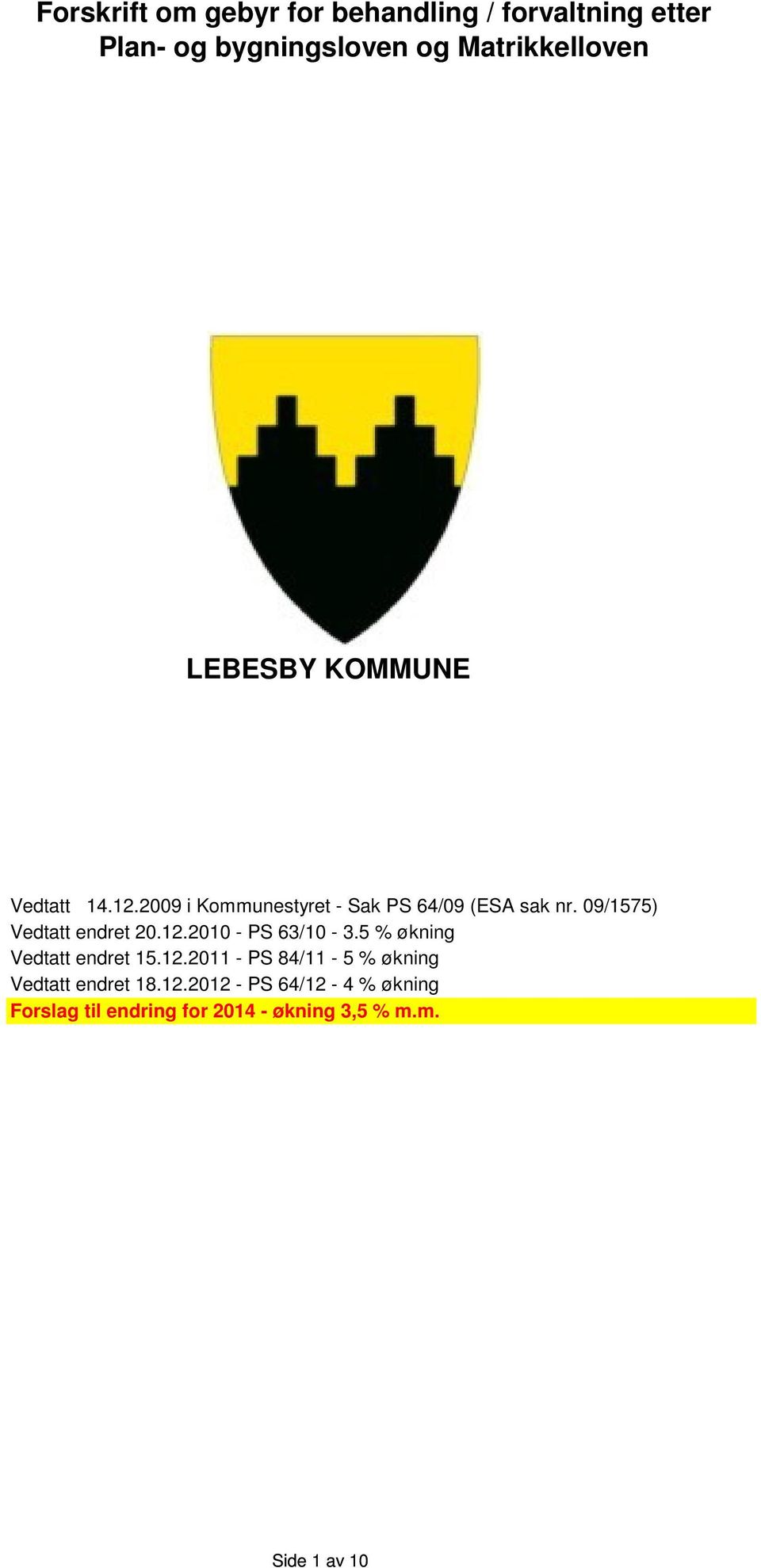 Forskrift om gebyr for behandling / forvaltning etter Plan- og bygningsloven og Matrikkelloven

LEBESBY KOMMUNE

Vedtatt 14.12.2009 i Kommunestyret - Sak PS 64/09 (ESA sak nr. 09/1575)
Vedtatt endret 20.12.2010 - PS 63/10 - 3.5 % økning
Vedtatt endret 15.12.2011 - PS 84/11 - 5 % økning
Vedtatt endret 18.12.2012 - PS 64/12 - 4 % økning
Forslag til endring for 2014 - økning 3,5 % m.m.

Side 1 av 10